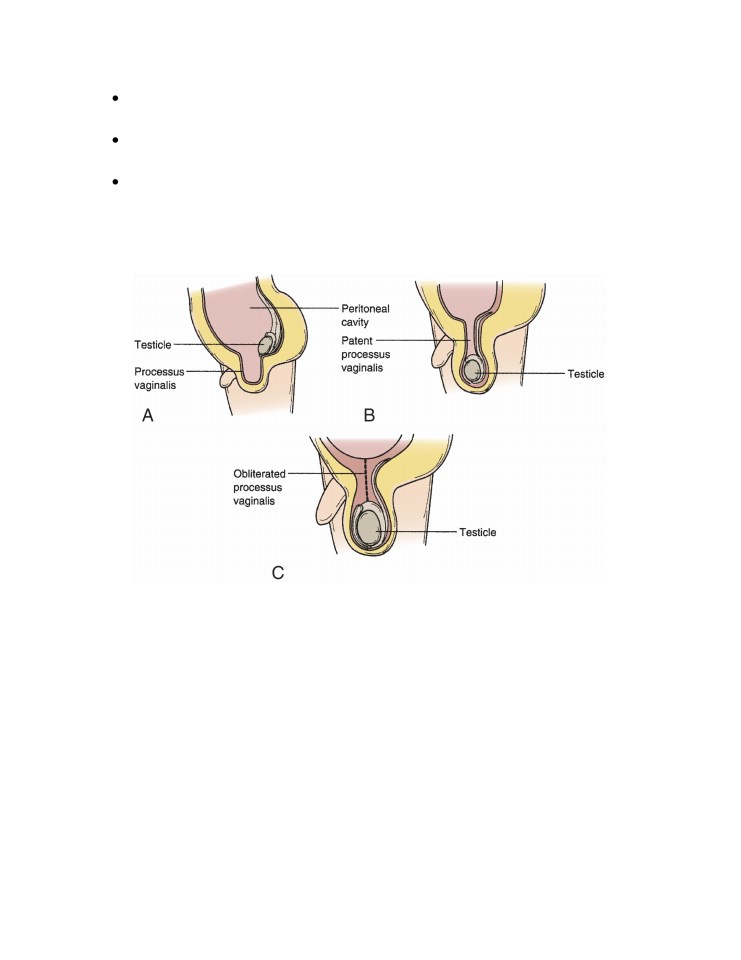 Peritoneal cavity

Testicle

Processus vaginalis

A

Patent processus vaginalis

Testicle

B

Obliterated processus vaginalis

Testicle

C